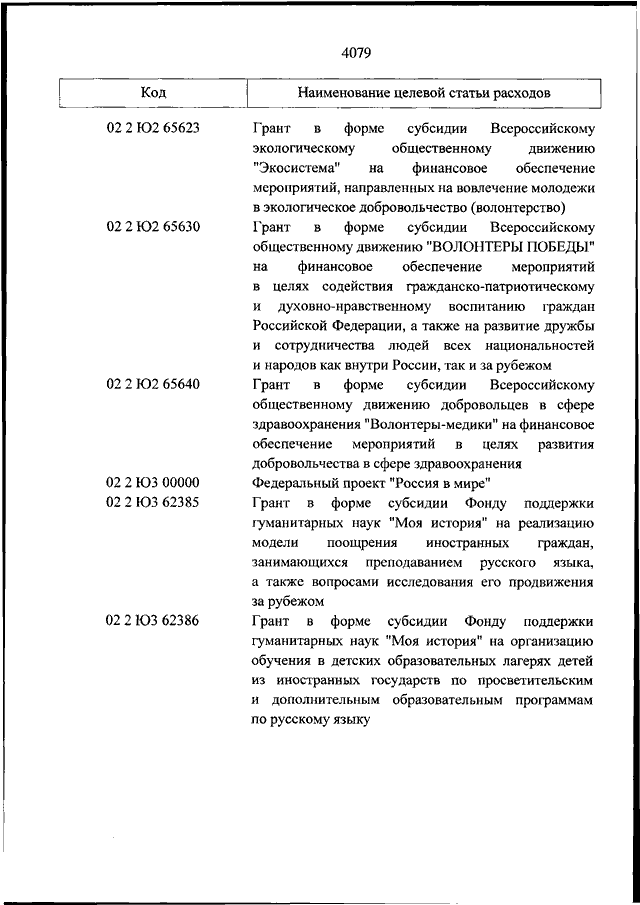 4079

| Код | Наименование целевой статьи расходов |
|---|---|
| 02 2 Ю2 65623 | Грант в форме субсидии Всероссийскому экологическому общественному движению "Экосистема" на финансовое обеспечение мероприятий, направленных на вовлечение молодежи в экологическое добровольчество (волонтерство) |
| 02 2 Ю2 65630 | Грант в форме субсидии Всероссийскому общественному движению "ВОЛОНТЕРЫ ПОБЕДЫ" на финансовое обеспечение мероприятий в целях содействия гражданско-патриотическому и духовно-нравственному воспитанию граждан Российской Федерации, а также на развитие дружбы и сотрудничества людей всех национальностей и народов как внутри России, так и за рубежом |
| 02 2 Ю2 65640 | Грант в форме субсидии Всероссийскому общественному движению добровольцев в сфере здравоохранения "Волонтеры-медики" на финансовое обеспечение мероприятий в целях развития добровольчества в сфере здравоохранения |
| 02 2 Ю3 00000 | Федеральный проект "Россия в мире" |
| 02 2 Ю3 62385 | Грант в форме субсидии Фонду поддержки гуманитарных наук "Моя история" на реализацию модели поощрения иностранных граждан, занимающихся преподаванием русского языка, а также вопросами исследования его продвижения за рубежом |
| 02 2 Ю3 62386 | Грант в форме субсидии Фонду поддержки гуманитарных наук "Моя история" на организацию обучения в детских образовательных лагерях детей из иностранных государств по просветительским и дополнительным образовательным программам по русскому языку |